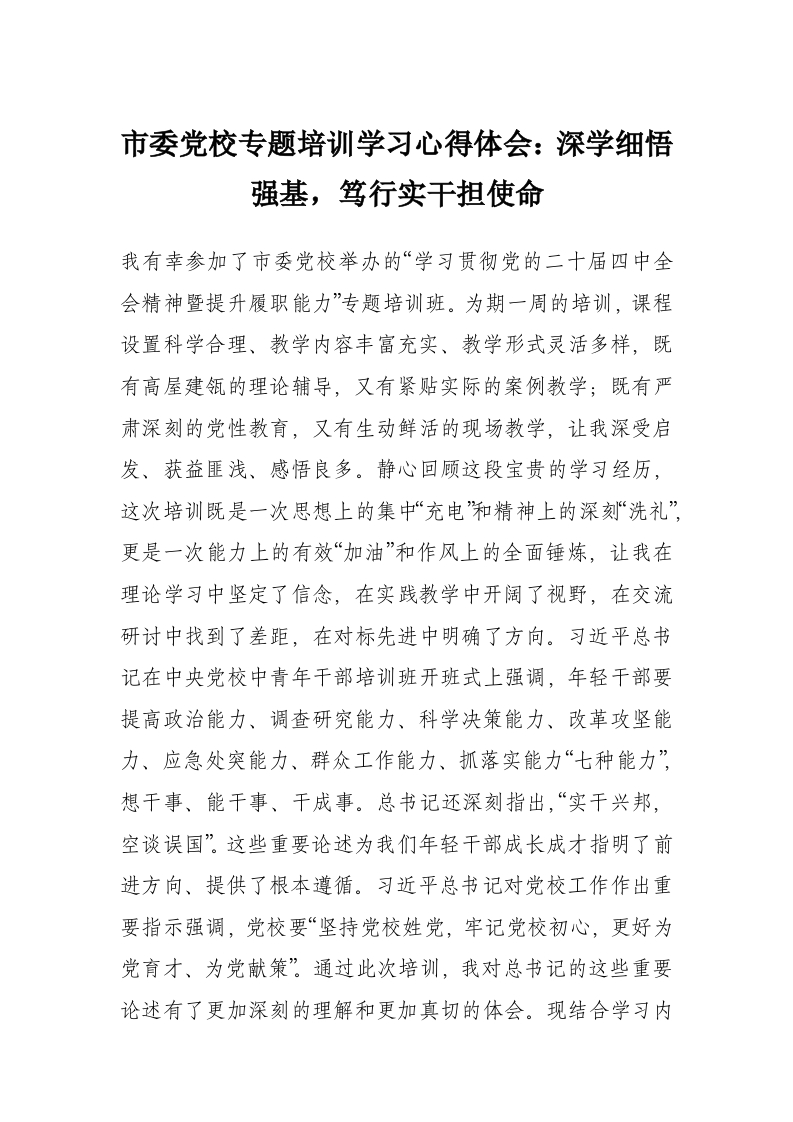 市委党校专题培训学习心得体会：深学细悟强基，笃行实干担使命

我有幸参加了市委党校举办的“学习贯彻党的二十届四中全会精神暨提升履职能力”专题培训班。为期一周的培训，课程设置科学合理、教学内容丰富充实、教学形式灵活多样，既有高屋建瓴的理论辅导，又有紧贴实际的案例教学；既有严肃深刻的党性教育，又有生动鲜活的现场教学，让我深受启发、获益匪浅、感悟良多。静心回顾这段宝贵的学习经历，这次培训既是一次思想上的集中“充电”和精神上的深刻“洗礼”，更是一次能力上的有效“加油”和作风上的全面锤炼，让我在理论学习中坚定了信念，在实践教学中开阔了视野，在交流研讨中找到了差距，在对标先进中明确了方向。习近平总书记在中央党校中青年干部培训班开班式上强调，年轻干部要提高政治能力、调查研究能力、科学决策能力、改革攻坚能力、应急处突能力、群众工作能力、抓落实能力“七种能力”，想干事、能干事、干成事。总书记还深刻指出，“实干兴邦，空谈误国”。这些重要论述为我们年轻干部成长成才指明了前进方向、提供了根本遵循。习近平总书记对党校工作作出重要指示强调，党校要“坚持党校姓党，牢记党校初心，更好为党育才、为党献策”。通过此次培训，我对总书记的这些重要论述有了更加深刻的理解和更加真切的体会。现结合学习内